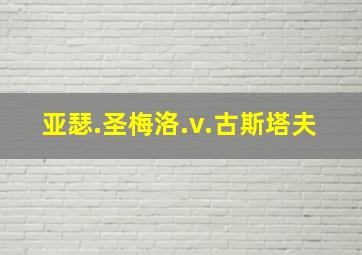 亚瑟.圣梅洛.v.古斯塔夫